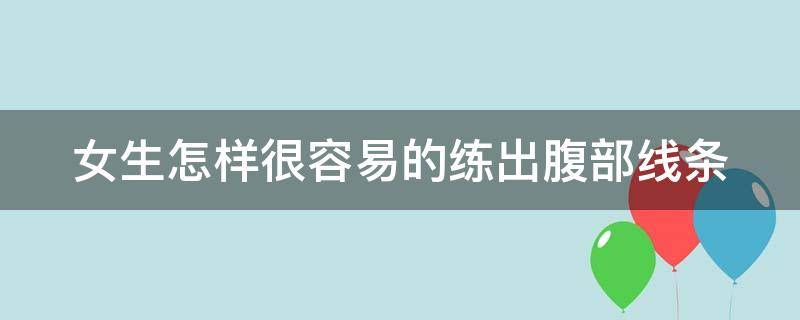 女生怎样很容易的练出腹部线条